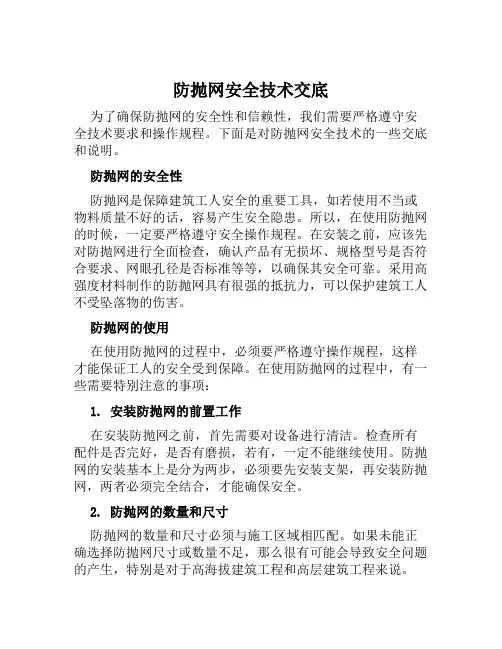 防抛网安全技术交底

为了确保防抛网的安全性和信赖性，我们需要严格遵守安全技术要求和操作规程。下面是对防抛网安全技术的一些交底和说明。

防抛网的安全性

防抛网是保障建筑工人安全的重要工具，如若使用不当或物料质量不好的话，容易产生安全隐患。所以，在使用防抛网的时候，一定要严格遵守安全操作规程。在安装之前，应该先对防抛网进行全面检查，确认产品有无损坏、规格型号是否符合要求、网眼孔径是否标准等等，以确保其安全可靠。采用高强度材料制作的防抛网具有很强的抵抗力，可以保护建筑工人不受坠落物的伤害。

防抛网的使用

在使用防抛网的过程中，必须要严格遵守操作规程，这样才能保证工人的安全受到保障。在使用防抛网的过程中，有一些需要特别注意的事项：

1. 安装防抛网的前置工作

在安装防抛网之前，首先需要对设备进行清洁。检查所有配件是否完好，是否有磨损，若有，一定不能继续使用。防抛网的安装基本上是分为两步，必须要先安装支架，再安装防抛网，两者必须完全结合，才能确保安全。

2. 防抛网的数量和尺寸

防抛网的数量和尺寸必须与施工区域相匹配。如果未能正确选择防抛网尺寸或数量不足，那么很有可能会导致安全问题的产生，特别是对于高海拔建筑工程和高层建筑工程来说。